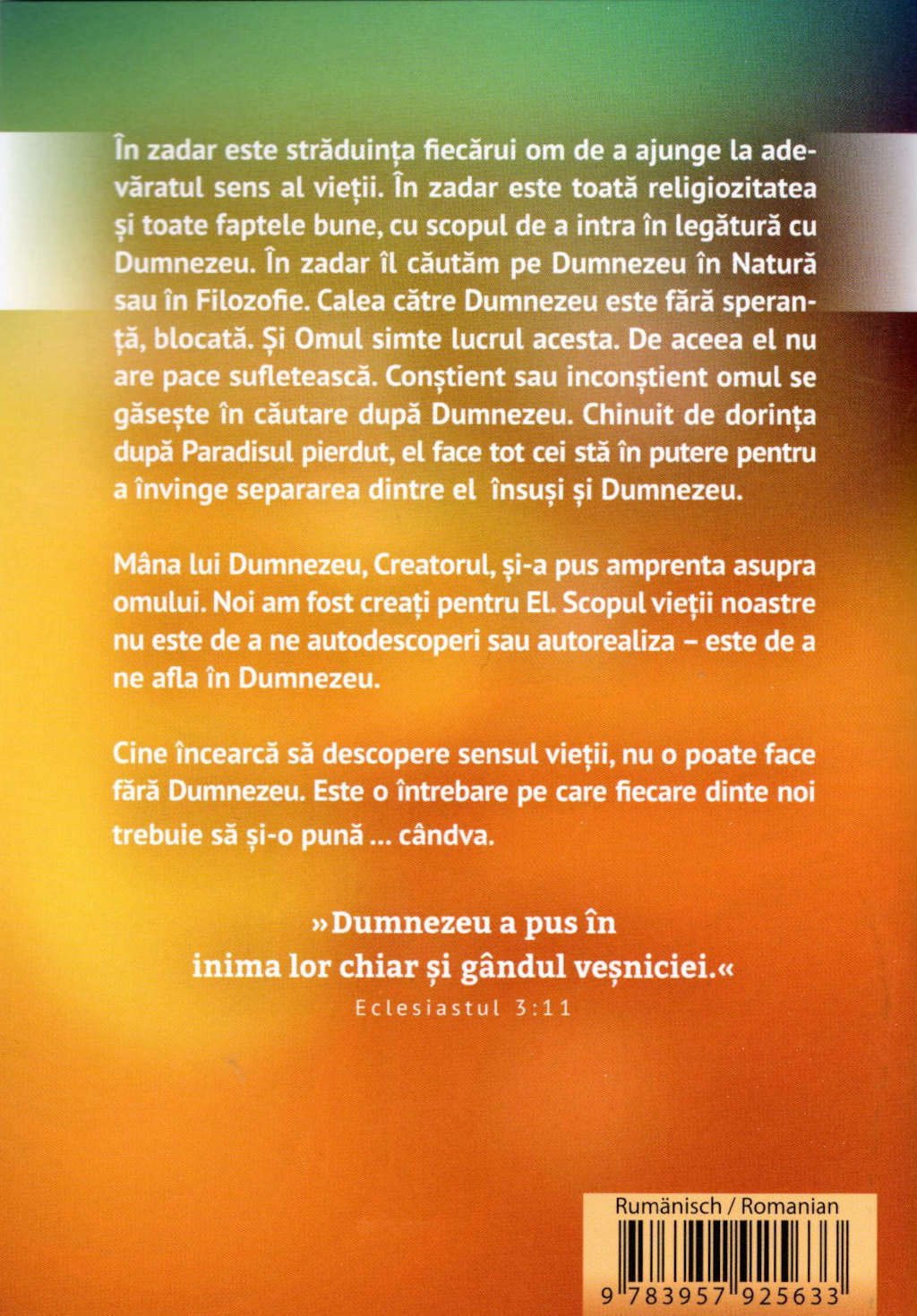 În zadar este străduința fiecărui om de a ajunge la adevăratul sens al vieții. În zadar este toată religiozitatea și toate faptele bune, cu scopul de a intra în legătură cu Dumnezeu. În zadar îl căutăm pe Dumnezeu în Natură sau în Filozofie. Calea către Dumnezeu este fără speranță, blocată. Și Omul simte lucrul acesta. De aceea el nu are pace sufletească. Conștient sau inconștient omul se găsește în căutare după Dumnezeu. Chinuit de dorința după Paradisul pierdut, el face tot cei stă în putere pentru a învinge separarea dintre el însuși și Dumnezeu.

Mâna lui Dumnezeu, Creatorul, și-a pus amprenta asupra omului. Noi am fost creați pentru El. Scopul vieții noastre nu este de a ne autodescoperi sau autorealiza – este de a ne afla în Dumnezeu.

Cine încearcă să descopere sensul vieții, nu o poate face fără Dumnezeu. Este o întrebare pe care fiecare dinte noi trebuie să și-o pună ... cândva.

»Dumnezeu a pus în inima lor chiar și gândul veșniciei.«
Eclesiastul 3:11

Rumänisch / Romanian
9 783957 925633